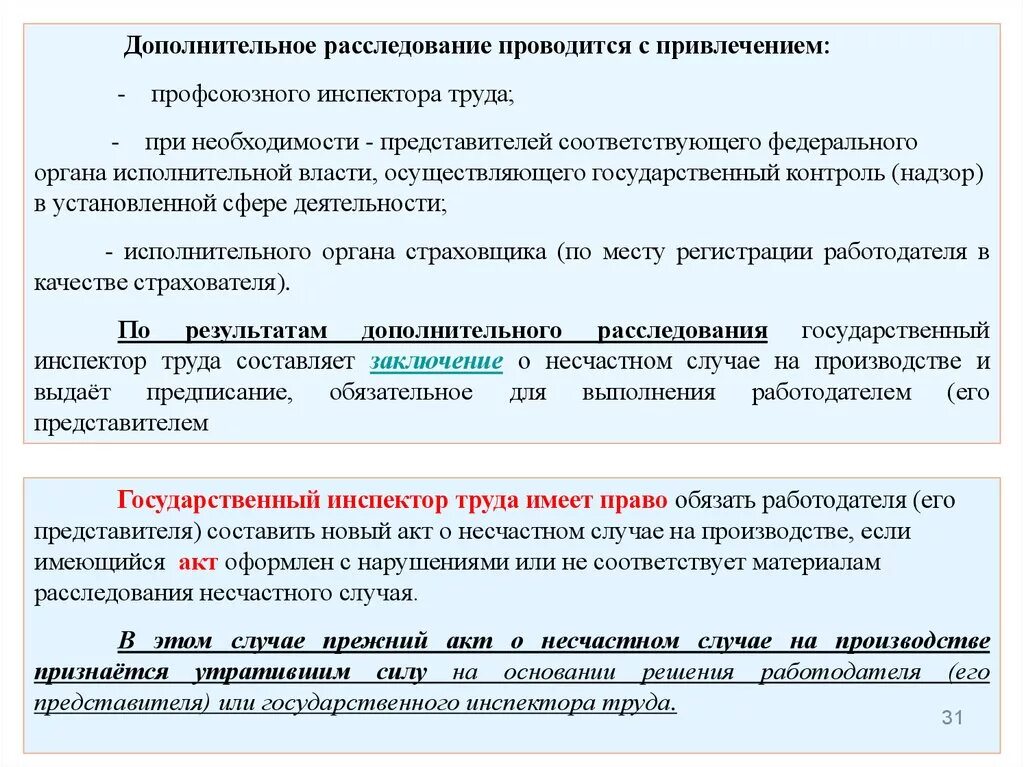 Дополнительное расследование проводится с привлечением:

- профсоюзного инспектора труда;

- при необходимости - представителей соответствующего федерального органа исполнительной власти, осуществляющего государственный контроль (надзор) в установленной сфере деятельности;

- исполнительного органа страховщика (по месту регистрации работодателя в качестве страхователя).

По результатам дополнительного расследования государственный инспектор труда составляет заключение о несчастном случае на производстве и выдаёт предписание, обязательное для выполнения работодателем (его представителем

Государственный инспектор труда имеет право обязать работодателя (его представителя) составить новый акт о несчастном случае на производстве, если имеющийся акт оформлен с нарушениями или не соответствует материалам расследования несчастного случая.

В этом случае прежний акт о несчастном случае на производстве признаётся утратившим силу на основании решения работодателя (его представителя) или государственного инспектора труда.

31